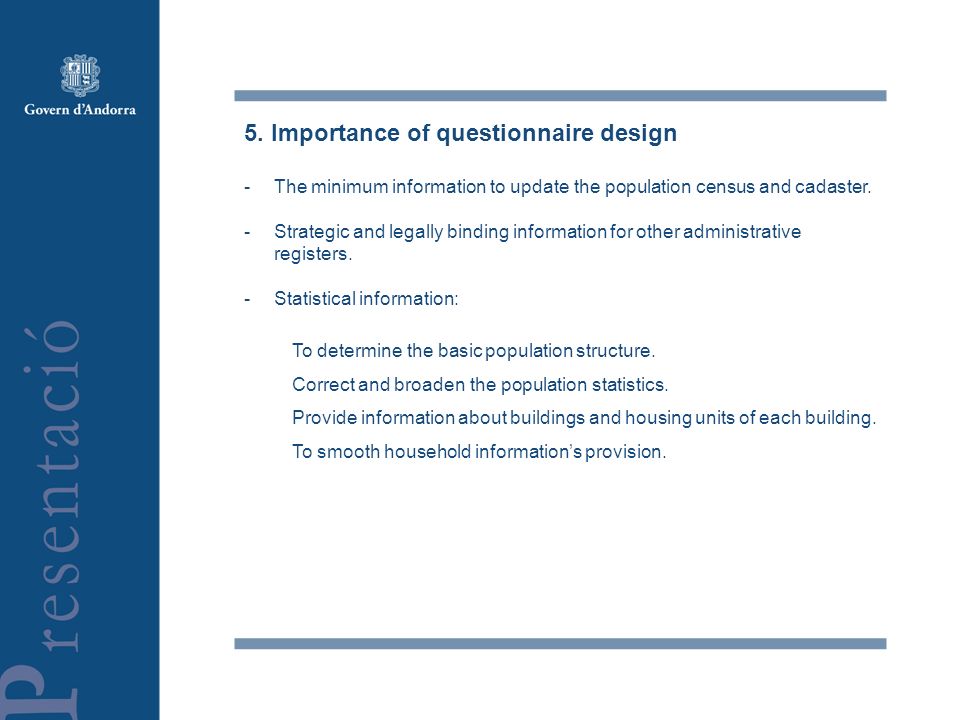 Govern d'Andorra

Presentació

5. Importance of questionnaire design

- The minimum information to update the population census and cadaster.

- Strategic and legally binding information for other administrative registers.

- Statistical information:

To determine the basic population structure.

Correct and broaden the population statistics.

Provide information about buildings and housing units of each building.

To smooth household information's provision.